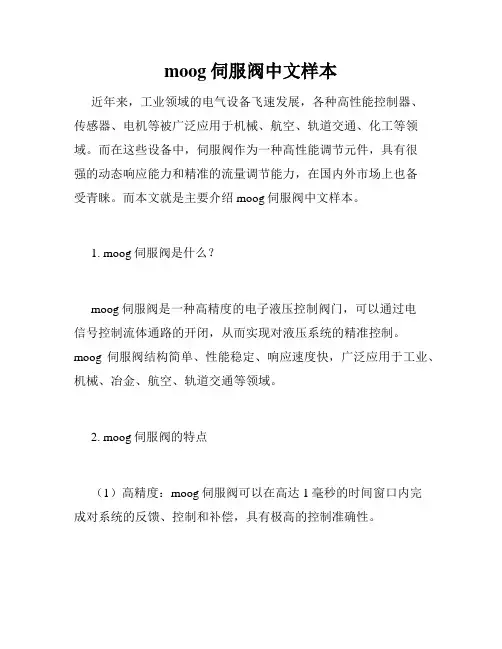 moog 伺服阀中文样本

近年来，工业领域的电气设备飞速发展，各种高性能控制器、传感器、电机等被广泛应用于机械、航空、轨道交通、化工等领域。而在这些设备中，伺服阀作为一种高性能调节元件，具有很强的动态响应能力和精准的流量调节能力，在国内外市场上也备受青睐。而本文就是主要介绍 moog 伺服阀中文样本。

1. moog 伺服阀是什么？

moog 伺服阀是一种高精度的电子液压控制阀门，可以通过电信号控制流体通路的开闭，从而实现对液压系统的精准控制。moog 伺服阀结构简单、性能稳定、响应速度快，广泛应用于工业、机械、冶金、航空、轨道交通等领域。

2. moog 伺服阀的特点

（1）高精度：moog 伺服阀可以在高达 1 毫秒的时间窗口内完成对系统的反馈、控制和补偿，具有极高的控制准确性。